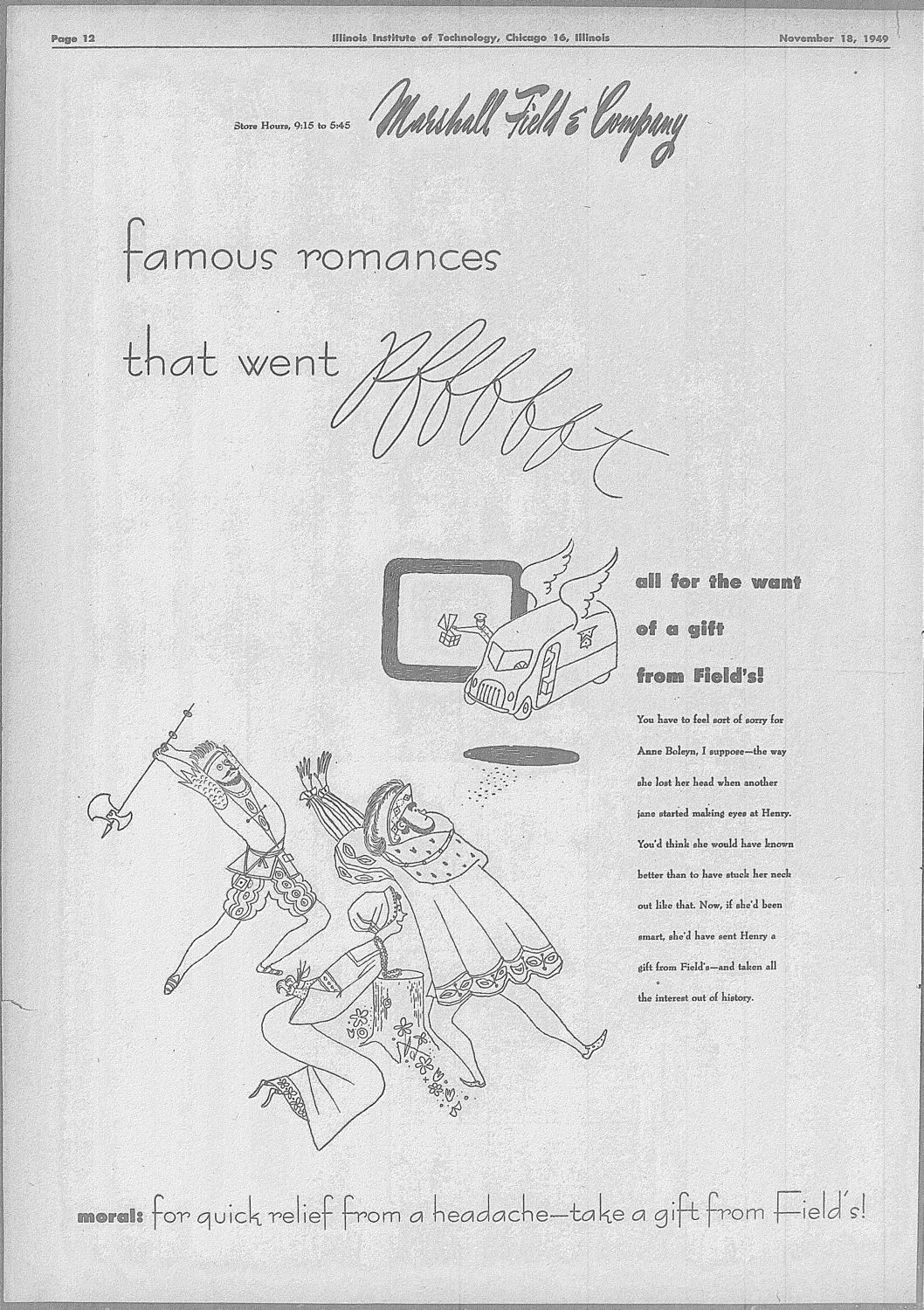 Page 12 Illinois Institute of Technology, Chicago 16, Illinois November 18, 1949

Store Hours, 9:15 to 5:45 Marshall Field & Company

famous romances

that went Pffffft

all for the want

of a gift

from Field's!

You have to feel sort of sorry for Anne Boleyn, I suppose—the way she lost her head when another jane started making eyes at Henry. You'd think she would have known better than to have stuck her neck out like that. Now, if she'd been smart, she'd have sent Henry a gift from Field's—and taken all the interest out of history.

moral: for quick relief from a headache—take a gift from Field's!